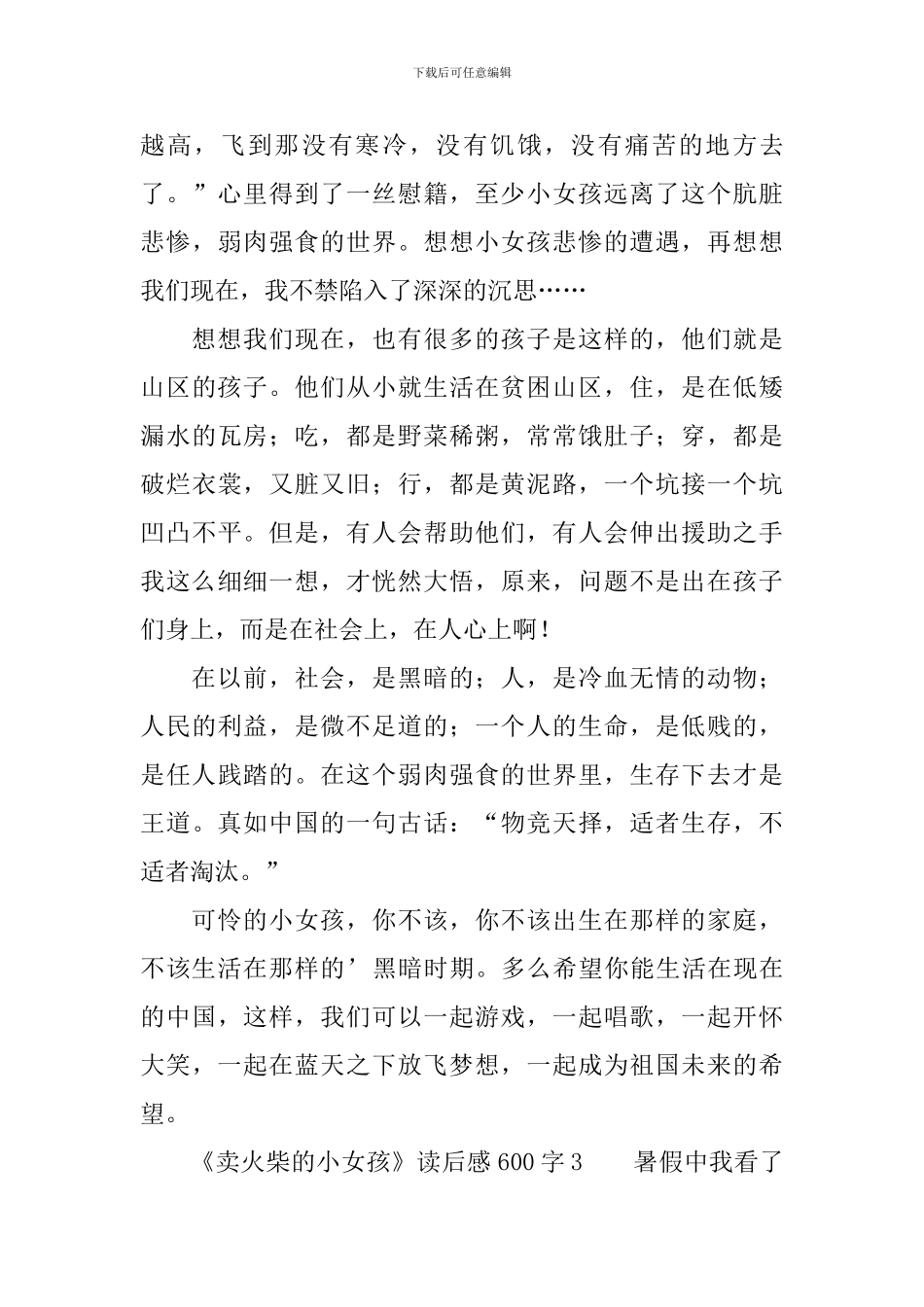 下载后可任意编辑

越高，飞到那没有寒冷，没有饥饿，没有痛苦的地方去了。”心里得到了一丝慰籍，至少小女孩远离了这个肮脏悲惨，弱肉强食的世界。想想小女孩悲惨的遭遇，再想想我们现在，我不禁陷入了深深的沉思……

想想我们现在，也有很多的孩子是这样的，他们就是山区的孩子。他们从小就生活在贫困山区，住，是在低矮漏水的瓦房；吃，都是野菜稀粥，常常饿肚子；穿，都是破烂衣裳，又脏又旧；行，都是黄泥路，一个坑接一个坑凹凸不平。但是，有人会帮助他们，有人会伸出援助之手我这么细细一想，才恍然大悟，原来，问题不是出在孩子们身上，而是在社会上，在人心上啊！

在以前，社会，是黑暗的；人，是冷血无情的动物；人民的利益，是微不足道的；一个人的生命，是低贱的，是任人践踏的。在这个弱肉强食的世界里，生存下去才是王道。真如中国的一句古话：“物竞天择，适者生存，不适者淘汰。”

可怜的小女孩，你不该，你不该出生在那样的家庭，不该生活在那样的’黑暗时期。多么希望你能生活在现在的中国，这样，我们可以一起游戏，一起唱歌，一起开怀大笑，一起在蓝天之下放飞梦想，一起成为祖国未来的希望。

《卖火柴的小女孩》读后感600字3　　暑假中我看了